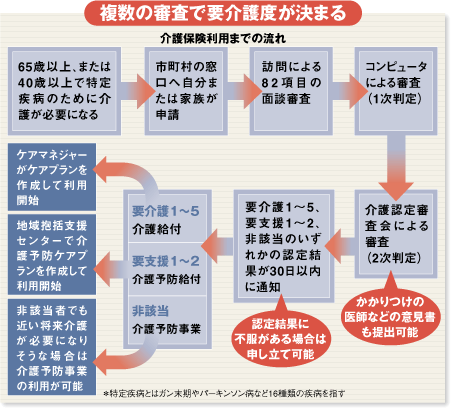 複数の審査で要介護度が決まる

介護保険利用までの流れ

65歳以上、または40歳以上で特定疾病のために介護が必要になる

市町村の窓口へ自分または家族が申請

訪問による82項目の面談審査

コンピュータによる審査（1次判定）

介護認定審査会による審査（2次判定）

かかりつけの医師などの意見書も提出可能

要介護1～5、要支援1～2、非該当のいずれかの認定結果が30日以内に通知

認定結果に不服がある場合は申し立て可能

要介護1～5
介護給付

要支援1～2
介護予防給付

非該当
介護予防事業

ケアマネジャーがケアプランを作成して利用開始

地域包括支援センターで介護予防ケアプランを作成して利用開始

非該当者でも近い将来介護が必要になりそうな場合は介護予防事業の利用が可能

＊特定疾病とはガン末期やパーキンソン病など16種類の疾病を指す